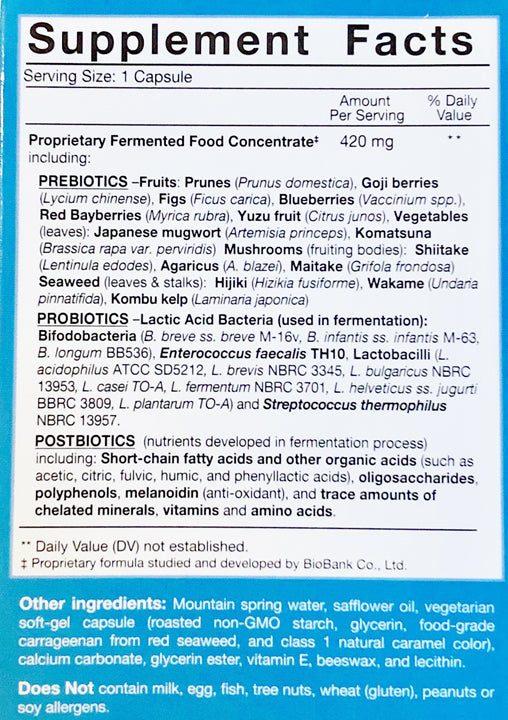 Supplement Facts

Serving Size: 1 Capsule

| | Amount Per Serving | % Daily Value |
|---|---|---|
| Proprietary Fermented Food Concentrate‡ including: | 420 mg | ** |

PREBIOTICS –Fruits: Prunes (Prunus domestica), Goji berries (Lycium chinense), Figs (Ficus carica), Blueberries (Vaccinium spp.), Red Bayberries (Myrica rubra), Yuzu fruit (Citrus junos), Vegetables (leaves): Japanese mugwort (Artemisia princeps), Komatsuna (Brassica rapa var. perviridis) Mushrooms (fruiting bodies): Shiitake (Lentinula edodes), Agaricus (A. blazei), Maitake (Grifola frondosa) Seaweed (leaves & stalks): Hijiki (Hizikia fusiforme), Wakame (Undaria pinnatifida), Kombu kelp (Laminaria japonica)

PROBIOTICS –Lactic Acid Bacteria (used in fermentation): Bifodobacteria (B. breve ss. breve M-16v, B. infantis ss. infantis M-63, B. longum BB536), Enterococcus faecalis TH10, Lactobacilli (L. acidophilus ATCC SD5212, L. brevis NBRC 3345, L. bulgaricus NBRC 13953, L. casei TO-A, L. fermentum NBRC 3701, L. helveticus ss. jugurti BBRC 3809, L. plantarum TO-A) and Streptococcus thermophilus NBRC 13957.

POSTBIOTICS (nutrients developed in fermentation process) including: Short-chain fatty acids and other organic acids (such as acetic, citric, fulvic, humic, and phenyllactic acids), oligosaccharides, polyphenols, melanoidin (anti-oxidant), and trace amounts of chelated minerals, vitamins and amino acids.

** Daily Value (DV) not established.
‡ Proprietary formula studied and developed by BioBank Co., Ltd.

Other ingredients: Mountain spring water, safflower oil, vegetarian soft-gel capsule (roasted non-GMO starch, glycerin, food-grade carrageenan from red seaweed, and class 1 natural caramel color), calcium carbonate, glycerin ester, vitamin E, beeswax, and lecithin.

Does Not contain milk, egg, fish, tree nuts, wheat (gluten), peanuts or soy allergens.